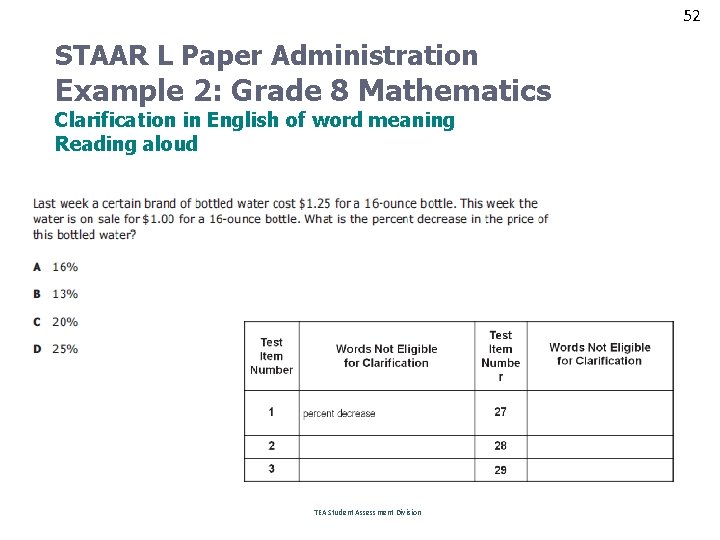 52

STAAR L Paper Administration
Example 2: Grade 8 Mathematics
Clarification in English of word meaning
Reading aloud

Last week a certain brand of bottled water cost \$1.25 for a 16-ounce bottle. This week the water is on sale for \$1.00 for a 16-ounce bottle. What is the percent decrease in the price of this bottled water?

A 16%

B 13%

C 20%

D 25%

| Test Item Number | Words Not Eligible for Clarification | Test Item Number | Words Not Eligible for Clarification |
|---|---|---|---|
| 1 | percent decrease | 27 | |
| 2 | | 28 | |
| 3 | | 29 | |

TEA Student Assessment Division